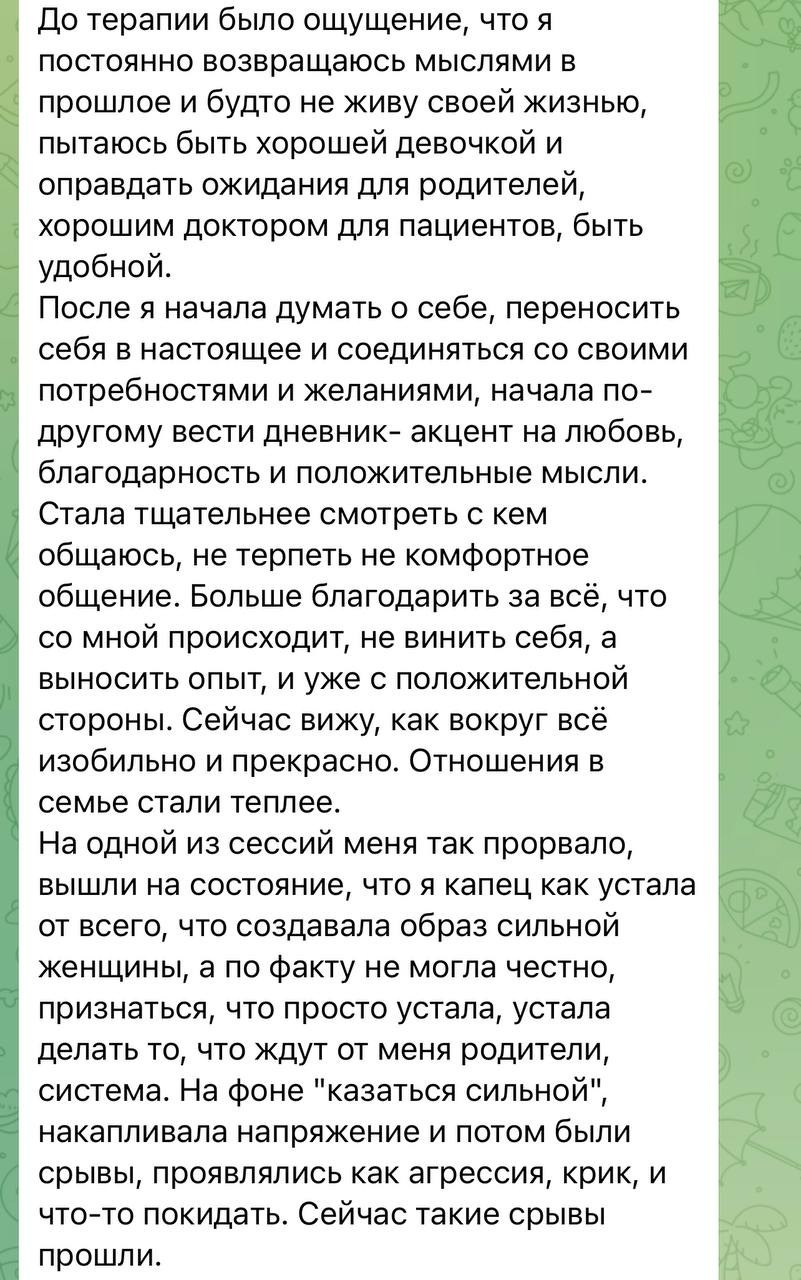 До терапии было ощущение, что я постоянно возвращаюсь мыслями в прошлое и будто не живу своей жизнью, пытаюсь быть хорошей девочкой и оправдать ожидания для родителей, хорошим доктором для пациентов, быть удобной.
После я начала думать о себе, переносить себя в настоящее и соединяться со своими потребностями и желаниями, начала по-другому вести дневник- акцент на любовь, благодарность и положительные мысли. Стала тщательнее смотреть с кем общаюсь, не терпеть не комфортное общение. Больше благодарить за всё, что со мной происходит, не винить себя, а выносить опыт, и уже с положительной стороны. Сейчас вижу, как вокруг всё изобильно и прекрасно. Отношения в семье стали теплее.
На одной из сессий меня так прорвало, вышли на состояние, что я капец как устала от всего, что создавала образ сильной женщины, а по факту не могла честно, признаться, что просто устала, устала делать то, что ждут от меня родители, система. На фоне "казаться сильной", накапливала напряжение и потом были срывы, проявлялись как агрессия, крик, и что-то покидать. Сейчас такие срывы прошли.